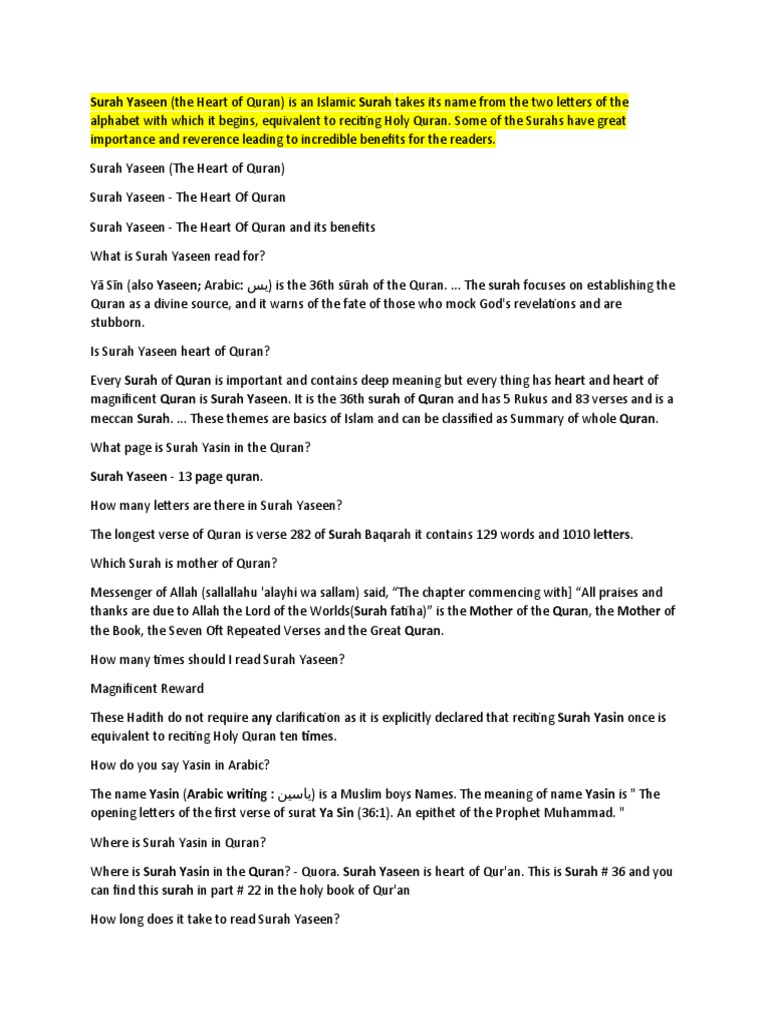 Surah Yaseen (the Heart of Quran) is an Islamic Surah takes its name from the two letters of the alphabet with which it begins, equivalent to reciting Holy Quran. Some of the Surahs have great importance and reverence leading to incredible benefits for the readers.

Surah Yaseen (The Heart of Quran)

Surah Yaseen - The Heart Of Quran

Surah Yaseen - The Heart Of Quran and its benefits

What is Surah Yaseen read for?

Yā Sīn (also Yaseen; Arabic: يس) is the 36th sūrah of the Quran. ... The surah focuses on establishing the Quran as a divine source, and it warns of the fate of those who mock God's revelations and are stubborn.

Is Surah Yaseen heart of Quran?

Every Surah of Quran is important and contains deep meaning but every thing has heart and heart of magnificent Quran is Surah Yaseen. It is the 36th surah of Quran and has 5 Rukus and 83 verses and is a meccan Surah. ... These themes are basics of Islam and can be classified as Summary of whole Quran.

What page is Surah Yasin in the Quran?

Surah Yaseen - 13 page quran.

How many letters are there in Surah Yaseen?

The longest verse of Quran is verse 282 of Surah Baqarah it contains 129 words and 1010 letters.

Which Surah is mother of Quran?

Messenger of Allah (sallallahu 'alayhi wa sallam) said, "The chapter commencing with] "All praises and thanks are due to Allah the Lord of the Worlds(Surah fatiha)" is the Mother of the Quran, the Mother of the Book, the Seven Oft Repeated Verses and the Great Quran.

How many times should I read Surah Yaseen?

Magnificent Reward

These Hadith do not require any clarification as it is explicitly declared that reciting Surah Yasin once is equivalent to reciting Holy Quran ten times.

How do you say Yasin in Arabic?

The name Yasin (Arabic writing : ياسين) is a Muslim boys Names. The meaning of name Yasin is " The opening letters of the first verse of surat Ya Sin (36:1). An epithet of the Prophet Muhammad. "

Where is Surah Yasin in Quran?

Where is Surah Yasin in the Quran? - Quora. Surah Yaseen is heart of Qur'an. This is Surah # 36 and you can find this surah in part # 22 in the holy book of Qur'an

How long does it take to read Surah Yaseen?